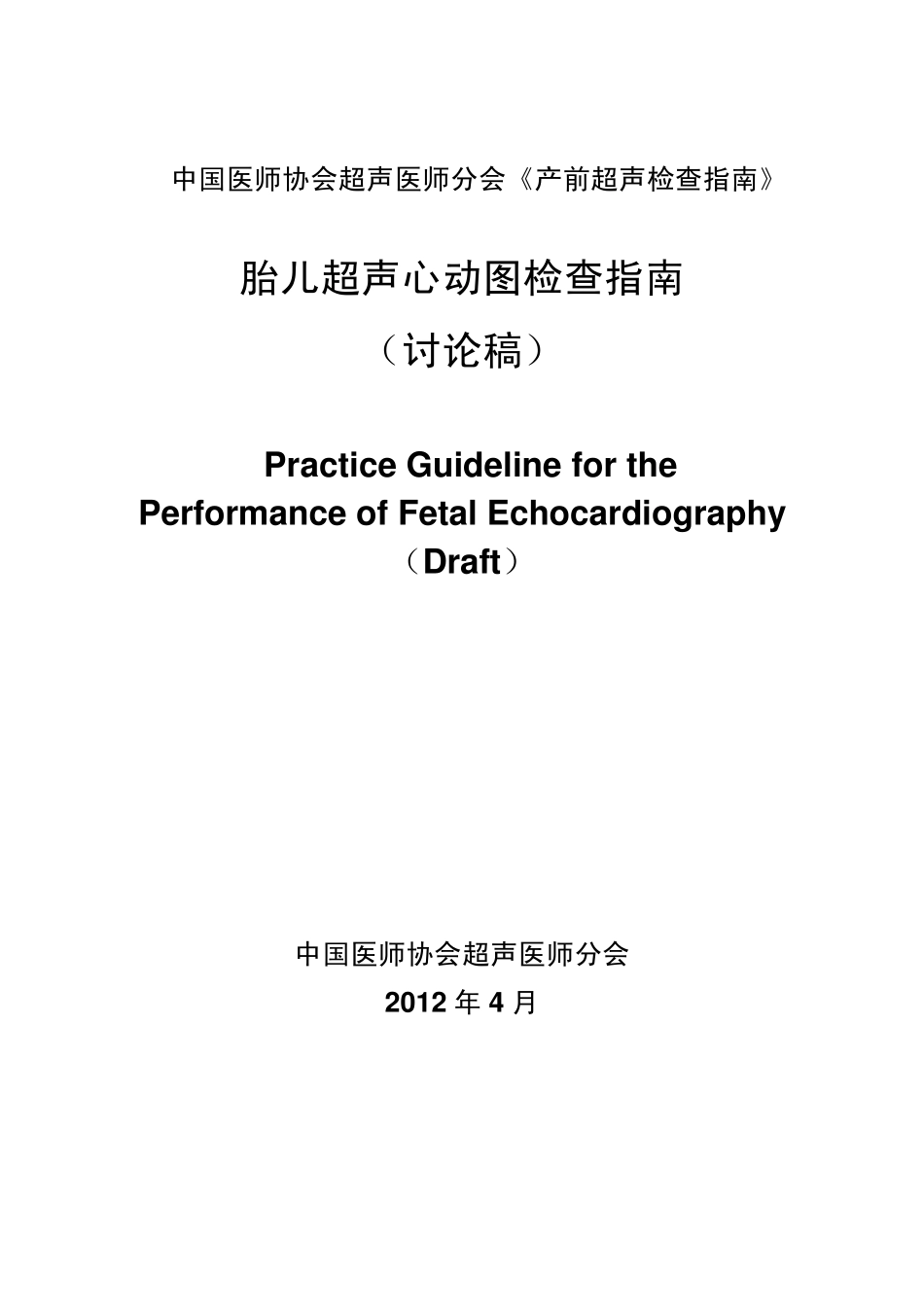 中国医师协会超声医师分会《产前超声检查指南》

胎儿超声心动图检查指南

（讨论稿）

Practice Guideline for the Performance of Fetal Echocardiography

（Draft）

中国医师协会超声医师分会

2012 年 4 月